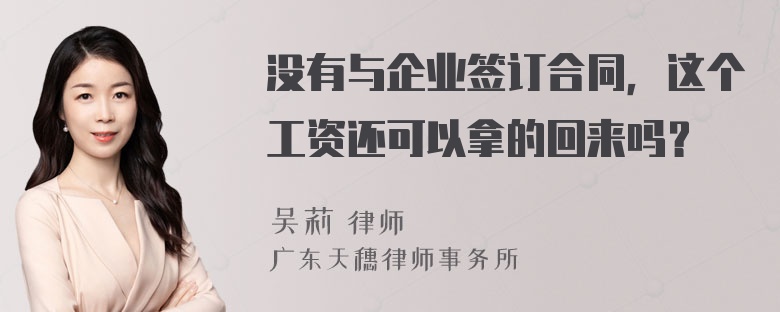 没有与企业签订合同，这个工资还可以拿的回来吗？

吴莉 律师

广东天穗律师事务所